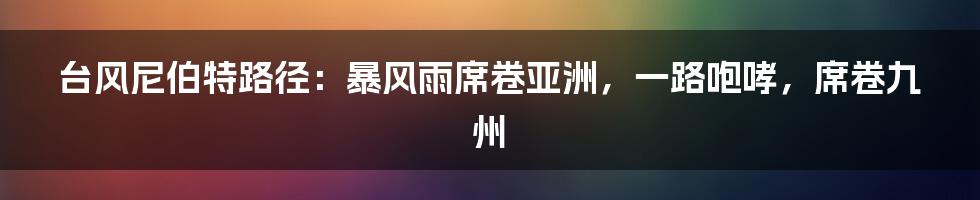 台风尼伯特路径：暴风雨席卷亚洲，一路咆哮，席卷九州